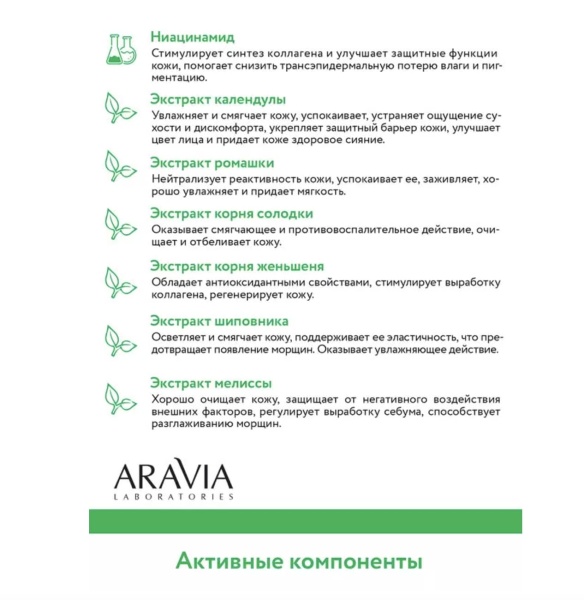 Ниацинамид
Стимулирует синтез коллагена и улучшает защитные функции кожи, помогает снизить трансэпидермальную потерю влаги и пигментацию.

Экстракт календулы
Увлажняет и смягчает кожу, успокаивает, устраняет ощущение сухости и дискомфорта, укрепляет защитный барьер кожи, улучшает цвет лица и придает коже здоровое сияние.

Экстракт ромашки
Нейтрализует реактивность кожи, успокаивает ее, заживляет, хорошо увлажняет и придает мягкость.

Экстракт корня солодки
Оказывает смягчающее и противовоспалительное действие, очищает и отбеливает кожу.

Экстракт корня женьшеня
Обладает антиоксидантными свойствами, стимулирует выработку коллагена, регенерирует кожу.

Экстракт шиповника
Осветляет и смягчает кожу, поддерживает ее эластичность, что предотвращает появление морщин. Оказывает увлажняющее действие.

Экстракт мелиссы
Хорошо очищает кожу, защищает от негативного воздействия внешних факторов, регулирует выработку себума, способствует разглаживанию морщин.

ARAVIA
LABORATORIES

Активные компоненты